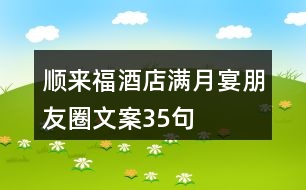 顺来福酒店满月宴朋友圈文案35句